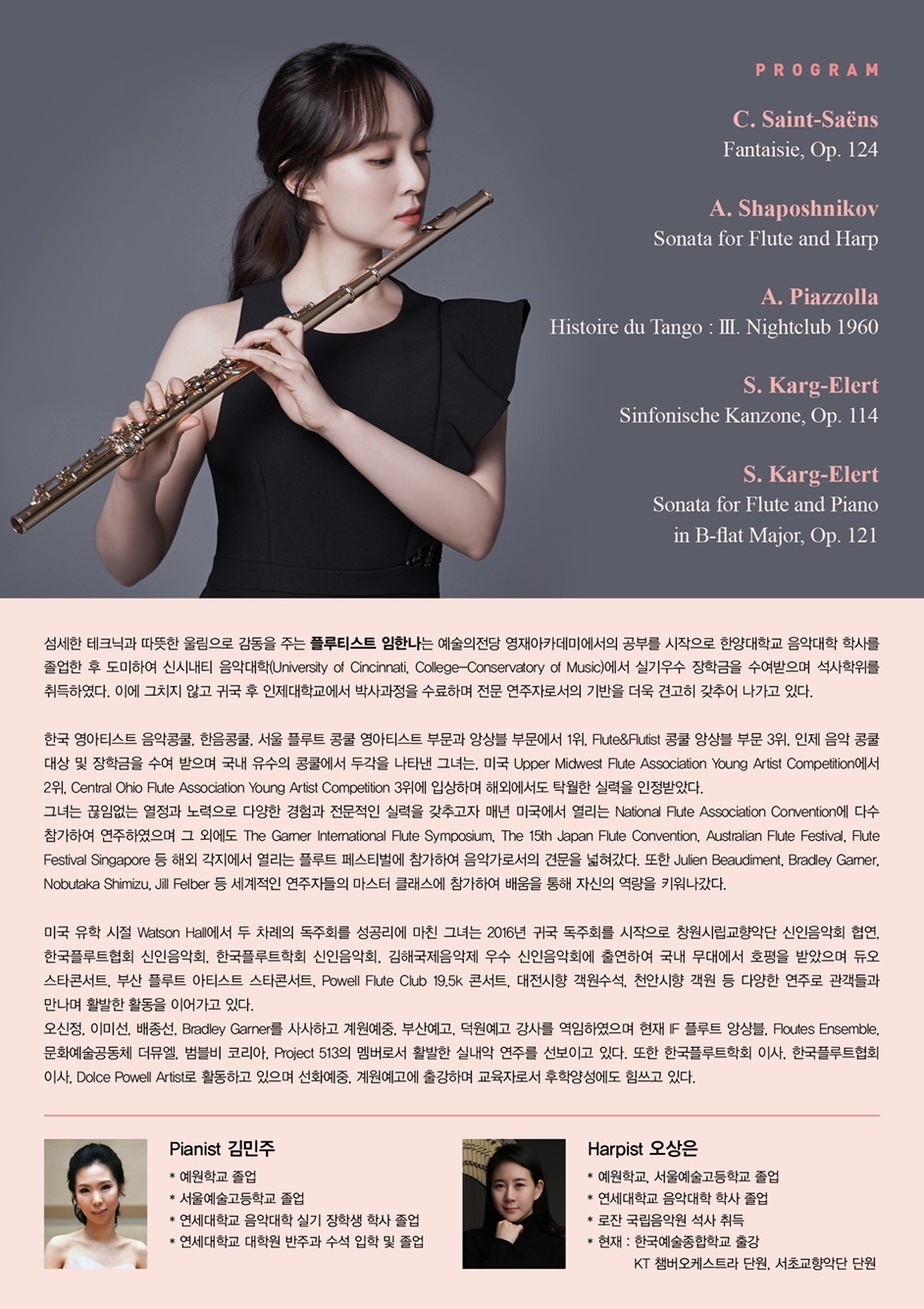 PROGRAM

C. Saint-Saëns
Fantaisie, Op. 124

A. Shaposhnikov
Sonata for Flute and Harp

A. Piazzolla
Histoire du Tango : Ⅲ. Nightclub 1960

S. Karg-Elert
Sinfonische Kanzone, Op. 114

S. Karg-Elert
Sonata for Flute and Piano in B-flat Major, Op. 121

섬세한 테크닉과 따뜻한 울림으로 감동을 주는 플루티스트 임한나는 예술의전당 영재아카데미에서의 공부를 시작으로 한양대학교 음악대학 학사를 졸업한 후 도미하여 신시내티 음악대학(University of Cincinnati, College-Conservatory of Music)에서 실기우수 장학금을 수여받으며 석사학위를 취득하였다. 이에 그치지 않고 귀국 후 인제대학교에서 박사과정을 수료하며 전문 연주자로서의 기반을 더욱 견고히 갖추어 나가고 있다.

한국 영아티스트 음악콩쿨, 한음콩쿨, 서울 플루트 콩쿨 영아티스트 부문과 앙상블 부문에서 1위, Flute&Flutist 콩쿨 앙상블 부문 3위, 인제 음악 콩쿨 대상 및 장학금을 수여 받으며 국내 유수의 콩쿨에서 두각을 나타낸 그녀는, 미국 Upper Midwest Flute Association Young Artist Competition에서 2위, Central Ohio Flute Association Young Artist Competition 3위에 입상하며 해외에서도 탁월한 실력을 인정받았다.
그녀는 끊임없는 열정과 노력으로 다양한 경험과 전문적인 실력을 갖추고자 매년 미국에서 열리는 National Flute Association Convention에 다수 참가하여 연주하였으며 그 외에도 The Garner International Flute Symposium, The 15th Japan Flute Convention, Australian Flute Festival, Flute Festival Singapore 등 해외 각지에서 열리는 플루트 페스티벌에 참가하여 음악가로서의 견문을 넓혀갔다. 또한 Julien Beaudiment, Bradley Garner, Nobutaka Shimizu, Jill Felber 등 세계적인 연주자들의 마스터 클래스에 참가하여 배움을 통해 자신의 역량을 키워나갔다.

미국 유학 시절 Watson Hall에서 두 차례의 독주회를 성공리에 마친 그녀는 2016년 귀국 독주회를 시작으로 창원시립교향악단 신인음악회 협연, 한국플루트협회 신인음악회, 한국플루트학회 신인음악회, 김해국제음악제 우수 신인음악회에 출연하여 국내 무대에서 호평을 받았으며 듀오 스타콘서트, 부산 플루트 아티스트 스타콘서트, Powell Flute Club 19.5k 콘서트, 대전시향 객원수석, 천안시향 객원 등 다양한 연주로 관객들과 만나며 활발한 활동을 이어가고 있다.
오신정, 이미선, 배종선, Bradley Garner를 사사하고 계원예중, 부산예고, 덕원예고 강사를 역임하였으며 현재 IF 플루트 앙상블, Floutes Ensemble, 문화예술공동체 더뮤엘, 범블비 코리아, Project 513의 멤버로서 활발한 실내악 연주를 선보이고 있다. 또한 한국플루트학회 이사, 한국플루트협회 이사, Dolce Powell Artist로 활동하고 있으며 선화예중, 계원예고에 출강하며 교육자로서 후학양성에도 힘쓰고 있다.

Pianist 김민주
* 예원학교 졸업
* 서울예술고등학교 졸업
* 연세대학교 음악대학 실기 장학생 학사 졸업
* 연세대학교 대학원 반주과 수석 입학 및 졸업

Harpist 오상은
* 예원학교, 서울예술고등학교 졸업
* 연세대학교 음악대학 학사 졸업
* 로잔 국립음악원 석사 취득
* 현재 : 한국예술종합학교 출강
KT 챔버오케스트라 단원, 서초교향악단 단원